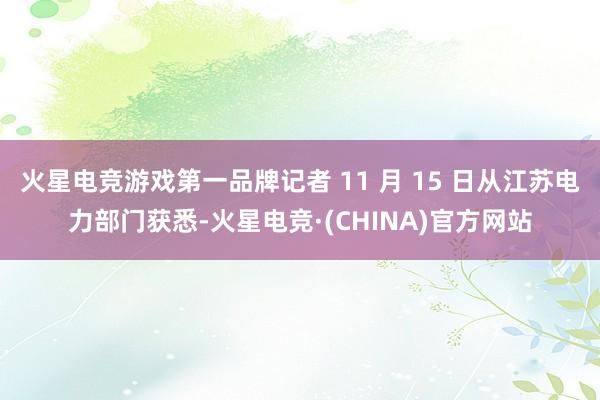 火星电竞游戏第一品牌记者 11 月 15 日从江苏电力部门获悉-火星电竞·(CHINA)官方网站